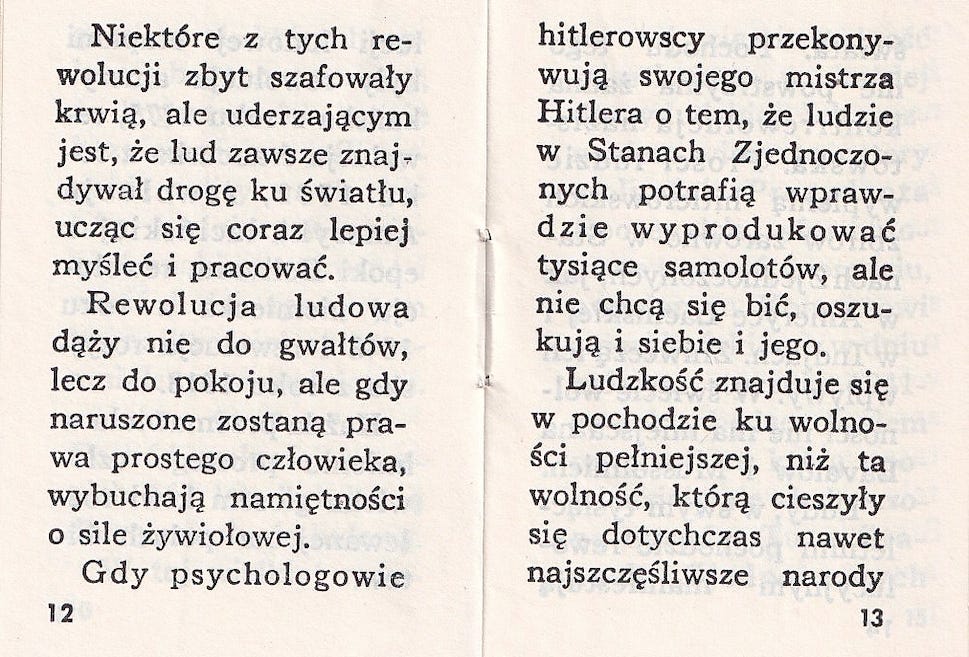 Niektóre z tych rewolucji zbyt szafowały krwią, ale uderzającym jest, że lud zawsze znajdywał drogę ku światłu, ucząc się coraz lepiej myśleć i pracować.

Rewolucja ludowa dąży nie do gwałtów, lecz do pokoju, ale gdy naruszone zostaną prawa prostego człowieka, wybuchają namiętności o sile żywiołowej.

Gdy psychologowie

12

hitlerowscy przekonywują swojego mistrza Hitlera o tem, że ludzie w Stanach Zjednoczonych potrafią wprawdzie wyprodukować tysiące samolotów, ale nie chcą się bić, oszukują i siebie i jego.

Ludzkość znajduje się w pochodzie ku wolności pełniejszej, niż ta wolność, którą cieszyły się dotychczas nawet najszczęśliwsze narody

13